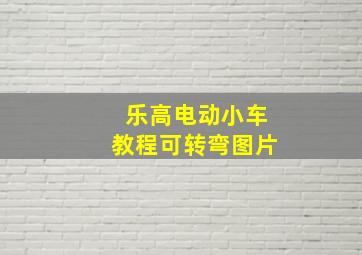 乐高电动小车
教程可转弯图片